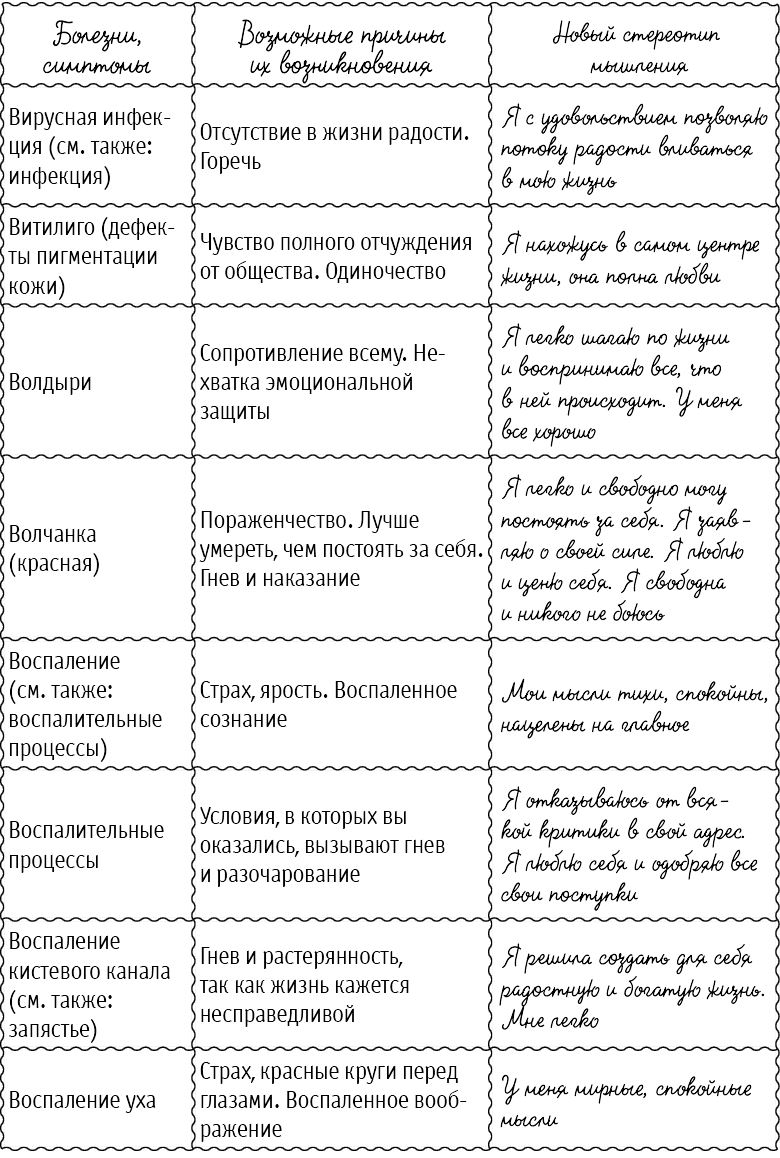 | Болезни, симптомы | Возможные причины их возникновения | Новый стереотип мышления |
|---|---|---|
| Вирусная инфекция (см. также: инфекция) | Отсутствие в жизни радости. Горечь | Я с удовольствием позволяю потоку радости вливаться в мою жизнь |
| Витилиго (дефекты пигментации кожи) | Чувство полного отчуждения от общества. Одиночество | Я нахожусь в самом центре жизни, она полна любви |
| Волдыри | Сопротивление всему. Нехватка эмоциональной защиты | Я легко шагаю по жизни и воспринимаю все, что в ней происходит. У меня все хорошо |
| Волчанка (красная) | Пораженчество. Лучше умереть, чем постоять за себя. Гнев и наказание | Я легко и свободно могу постоять за себя. Я заявляю о своей силе. Я люблю и ценю себя. Я свободна и никого не боюсь |
| Воспаление (см. также: воспалительные процессы) | Страх, ярость. Воспаленное сознание | Мои мысли тихи, спокойны, нацелены на главное |
| Воспалительные процессы | Условия, в которых вы оказались, вызывают гнев и разочарование | Я отказываюсь от всякой критики в свой адрес. Я люблю себя и одобряю все свои поступки |
| Воспаление кистевого канала (см. также: запястье) | Гнев и растерянность, так как жизнь кажется несправедливой | Я решила создать для себя радостную и богатую жизнь. Мне легко |
| Воспаление уха | Страх, красные круги перед глазами. Воспаленное воображение | У меня мирные, спокойные мысли |